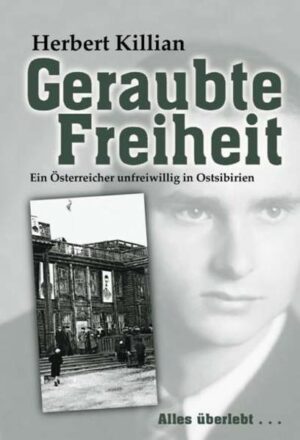 Herbert Killian

Geraubte Freiheit

Ein Österreicher unfreiwillig in Ostsibirien

Alles überlebt . . .